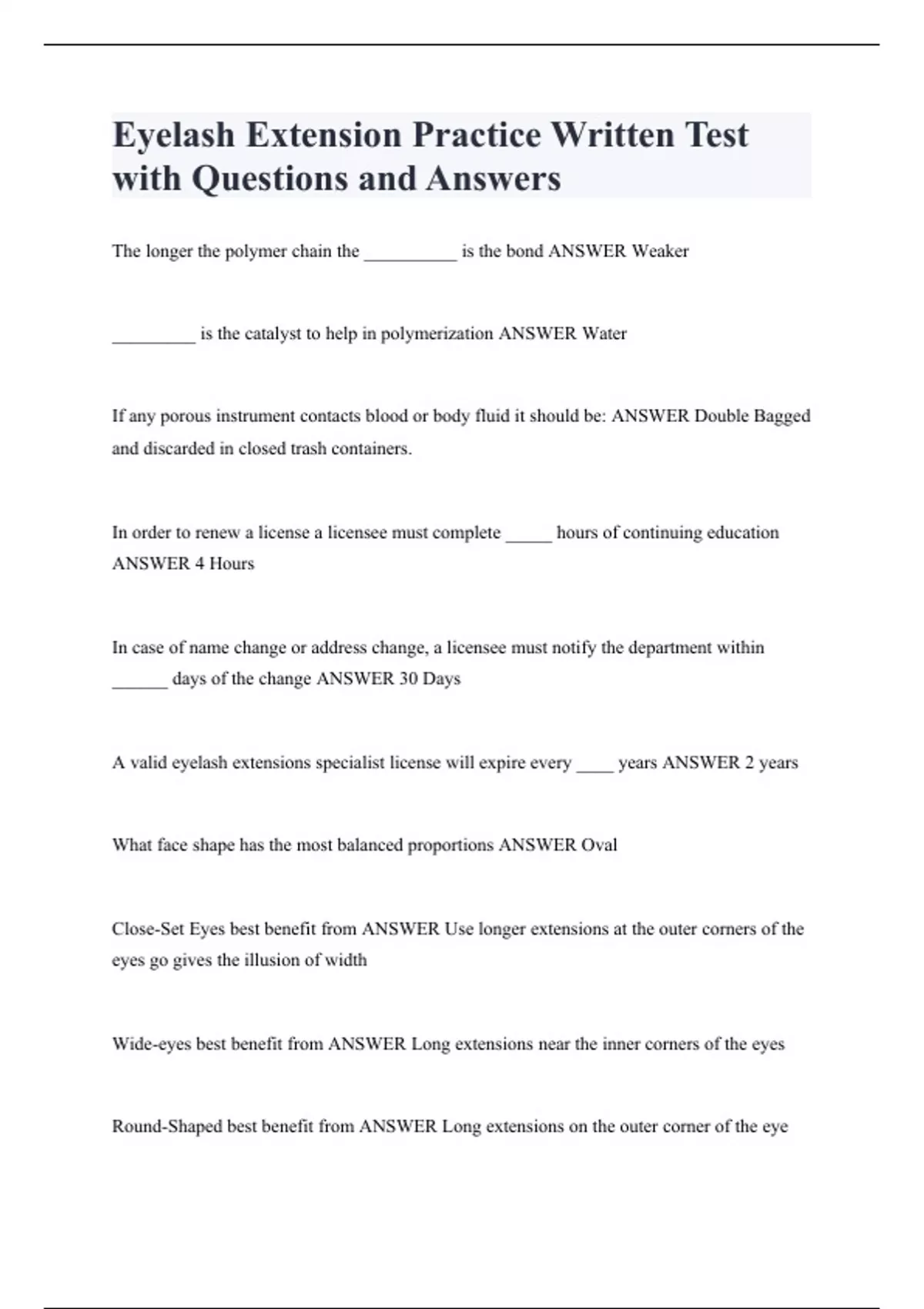 Eyelash Extension Practice Written Test with Questions and Answers

The longer the polymer chain the __________ is the bond ANSWER Weaker

_________ is the catalyst to help in polymerization ANSWER Water

If any porous instrument contacts blood or body fluid it should be: ANSWER Double Bagged and discarded in closed trash containers.

In order to renew a license a licensee must complete _____ hours of continuing education ANSWER 4 Hours

In case of name change or address change, a licensee must notify the department within ______ days of the change ANSWER 30 Days

A valid eyelash extensions specialist license will expire every ____ years ANSWER 2 years

What face shape has the most balanced proportions ANSWER Oval

Close-Set Eyes best benefit from ANSWER Use longer extensions at the outer corners of the eyes go gives the illusion of width

Wide-eyes best benefit from ANSWER Long extensions near the inner corners of the eyes

Round-Shaped best benefit from ANSWER Long extensions on the outer corner of the eye